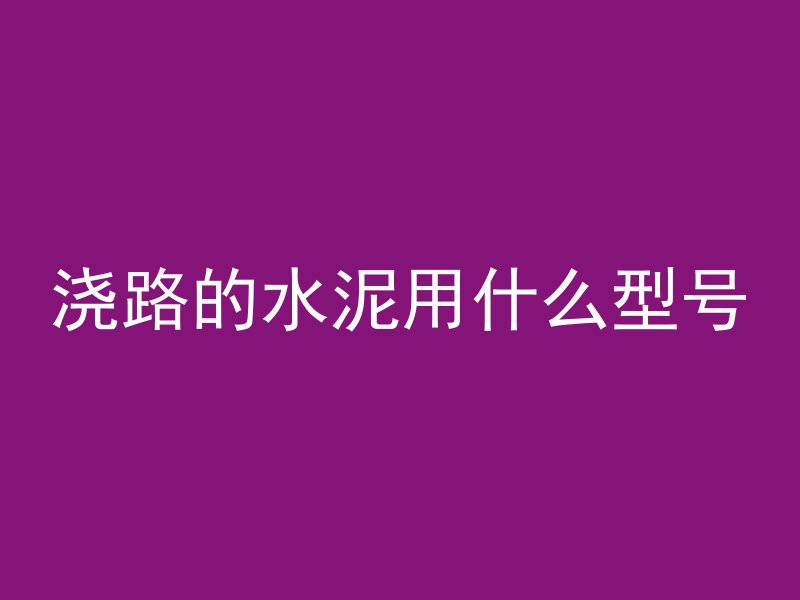 浇路的水泥用什么型号